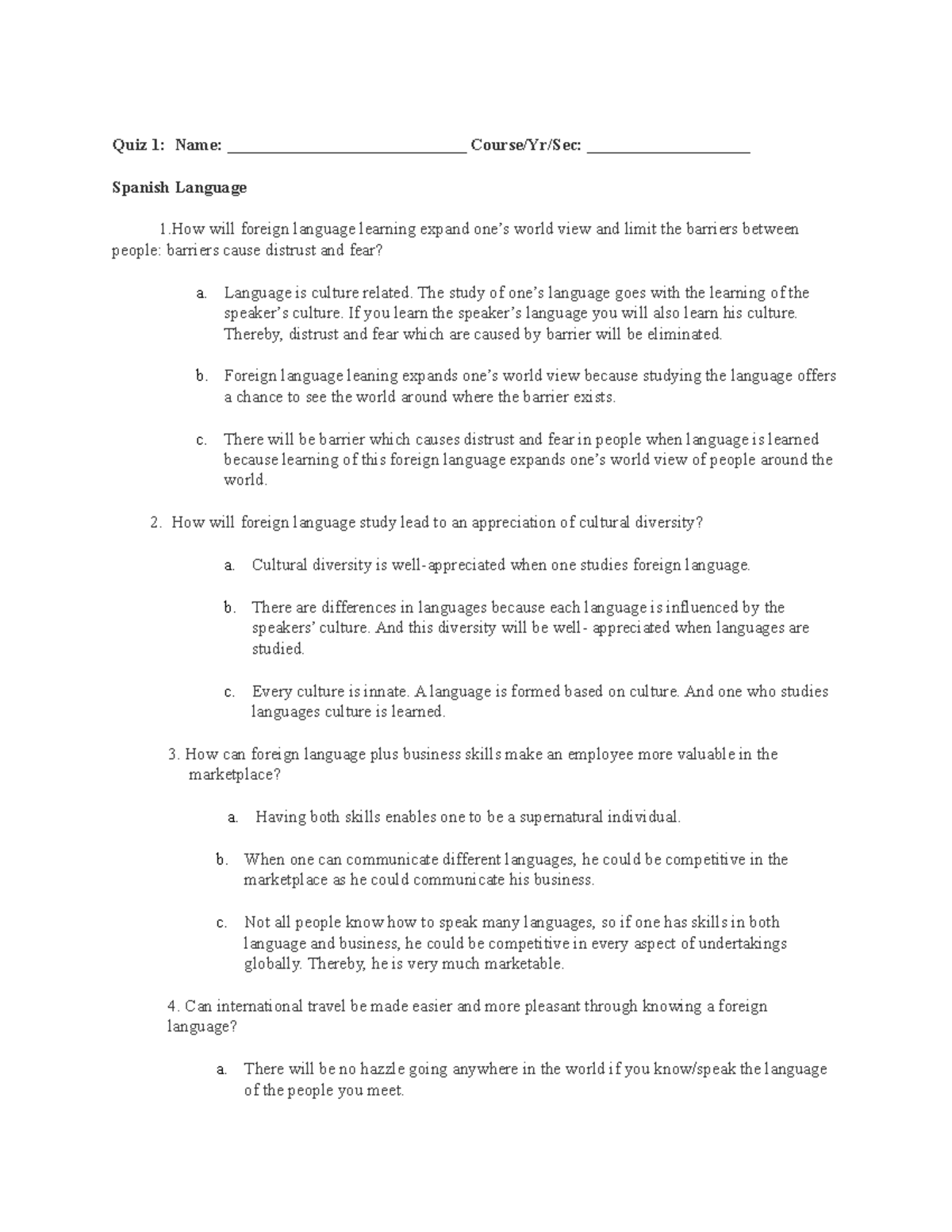 Quiz 1: Name: ______________________________ Course/Yr/Sec: ____________________

Spanish Language

1.How will foreign language learning expand one's world view and limit the barriers between people: barriers cause distrust and fear?

a. Language is culture related. The study of one's language goes with the learning of the speaker's culture. If you learn the speaker's language you will also learn his culture. Thereby, distrust and fear which are caused by barrier will be eliminated.

b. Foreign language leaning expands one's world view because studying the language offers a chance to see the world around where the barrier exists.

c. There will be barrier which causes distrust and fear in people when language is learned because learning of this foreign language expands one's world view of people around the world.

2. How will foreign language study lead to an appreciation of cultural diversity?

a. Cultural diversity is well-appreciated when one studies foreign language.

b. There are differences in languages because each language is influenced by the speakers' culture. And this diversity will be well- appreciated when languages are studied.

c. Every culture is innate. A language is formed based on culture. And one who studies languages culture is learned.

3. How can foreign language plus business skills make an employee more valuable in the marketplace?

a. Having both skills enables one to be a supernatural individual.

b. When one can communicate different languages, he could be competitive in the marketplace as he could communicate his business.

c. Not all people know how to speak many languages, so if one has skills in both language and business, he could be competitive in every aspect of undertakings globally. Thereby, he is very much marketable.

4. Can international travel be made easier and more pleasant through knowing a foreign language?

a. There will be no hazzle going anywhere in the world if you know/speak the language of the people you meet.